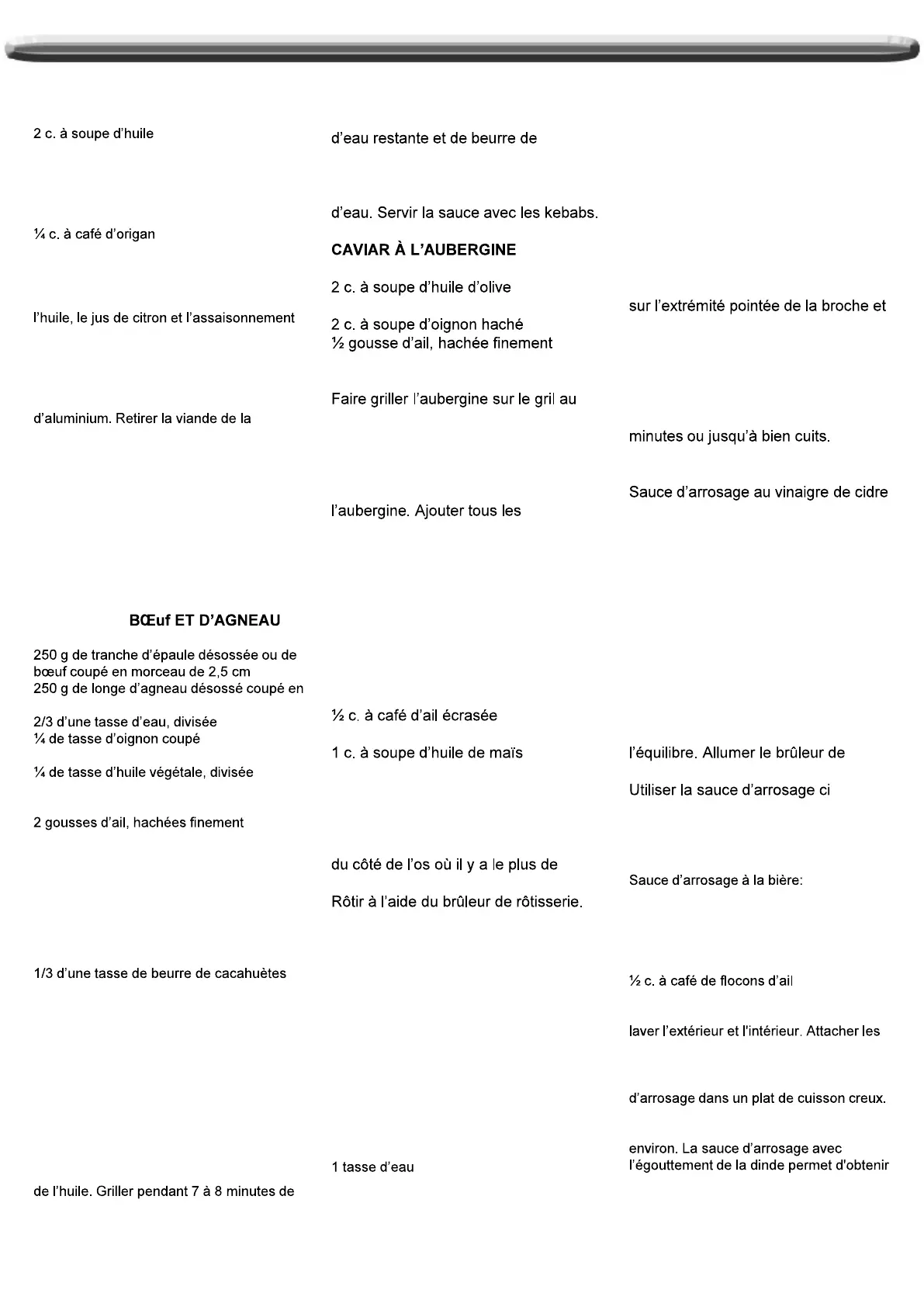 2 c. à soupe d'huile

¼ c. à café d'origan

l'huile, le jus de citron et l'assaisonnement

d'aluminium. Retirer la viande de la

BŒuf ET D'AGNEAU

250 g de tranche d'épaule désossée ou de bœuf coupé en morceau de 2,5 cm
250 g de longe d'agneau désossé coupé en

2/3 d'une tasse d'eau, divisée
¼ de tasse d'oignon coupé

¼ de tasse d'huile végétale, divisée

2 gousses d'ail, hachées finement

1/3 d'une tasse de beurre de cacahuètes

de l'huile. Griller pendant 7 à 8 minutes de

d'eau restante et de beurre de

d'eau. Servir la sauce avec les kebabs.

CAVIAR À L'AUBERGINE

2 c. à soupe d'huile d'olive

2 c. à soupe d'oignon haché
½ gousse d'ail, hachée finement

Faire griller l'aubergine sur le gril au

l'aubergine. Ajouter tous les

½ c. à café d'ail écrasée

1 c. à soupe d'huile de maïs

du côté de l'os où il y a le plus de

Rôtir à l'aide du brûleur de rôtisserie.

1 tasse d'eau

sur l'extrémité pointée de la broche et

minutes ou jusqu'à bien cuits.

Sauce d'arrosage au vinaigre de cidre

l'équilibre. Allumer le brûleur de

Utiliser la sauce d'arrosage ci

Sauce d'arrosage à la bière:

½ c. à café de flocons d'ail

laver l'extérieur et l'intérieur. Attacher les

d'arrosage dans un plat de cuisson creux.

environ. La sauce d'arrosage avec l'égouttement de la dinde permet d'obtenir